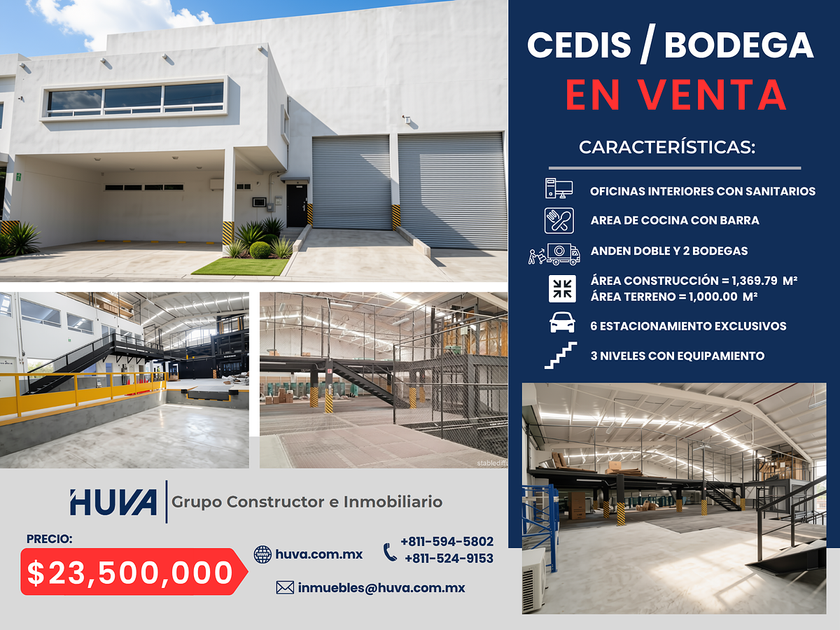 CEDIS / BODEGA
EN VENTA

CARACTERÍSTICAS:

OFICINAS INTERIORES CON SANITARIOS

AREA DE COCINA CON BARRA

ANDEN DOBLE Y 2 BODEGAS

ÁREA CONSTRUCCIÓN = 1,369.79 M²
ÁREA TERRENO = 1,000.00 M²

6 ESTACIONAMIENTO EXCLUSIVOS

3 NIVELES CON EQUIPAMIENTO

HUVA Grupo Constructor e Inmobiliario

PRECIO:
$23,500,000

huva.com.mx

+811-594-5802
+811-524-9153

inmuebles@huva.com.mx